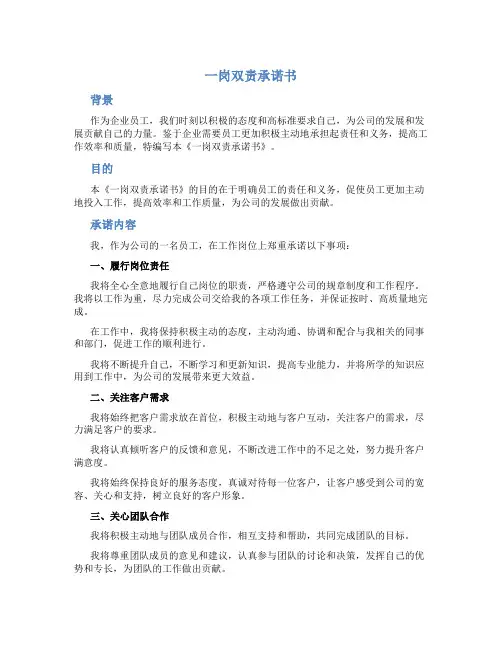 一岗双责承诺书

背景

作为企业员工，我们时刻以积极的态度和高标准要求自己，为公司的发展和发展贡献自己的力量。鉴于企业需要员工更加积极主动地承担起责任和义务，提高工作效率和质量，特编写本《一岗双责承诺书》。

目的

本《一岗双责承诺书》的目的在于明确员工的责任和义务，促使员工更加主动地投入工作，提高效率和工作质量，为公司的发展做出贡献。

承诺内容

我，作为公司的一名员工，在工作岗位上郑重承诺以下事项：

一、履行岗位责任

我将全心全意地履行自己岗位的职责，严格遵守公司的规章制度和工作程序。我将以工作为重，尽力完成公司交给我的各项工作任务，并保证按时、高质量地完成。

在工作中，我将保持积极主动的态度，主动沟通、协调和配合与我相关的同事和部门，促进工作的顺利进行。

我将不断提升自己，不断学习和更新知识，提高专业能力，并将所学的知识应用到工作中，为公司的发展带来更大效益。

二、关注客户需求

我将始终把客户需求放在首位，积极主动地与客户互动，关注客户的需求，尽力满足客户的要求。

我将认真倾听客户的反馈和意见，不断改进工作中的不足之处，努力提升客户满意度。

我将始终保持良好的服务态度，真诚对待每一位客户，让客户感受到公司的宽容、关心和支持，树立良好的客户形象。

三、关心团队合作

我将积极主动地与团队成员合作，相互支持和帮助，共同完成团队的目标。

我将尊重团队成员的意见和建议，认真参与团队的讨论和决策，发挥自己的优势和专长，为团队的工作做出贡献。